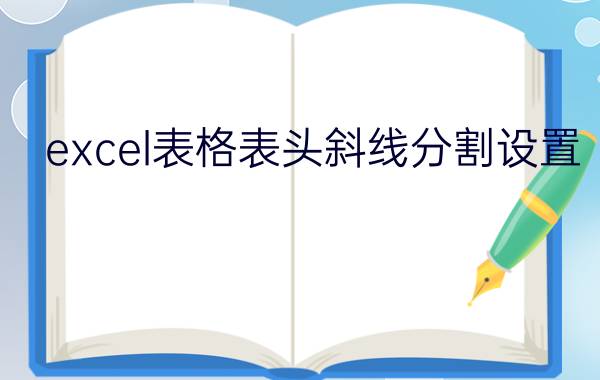 excel表格表头斜线分割设置